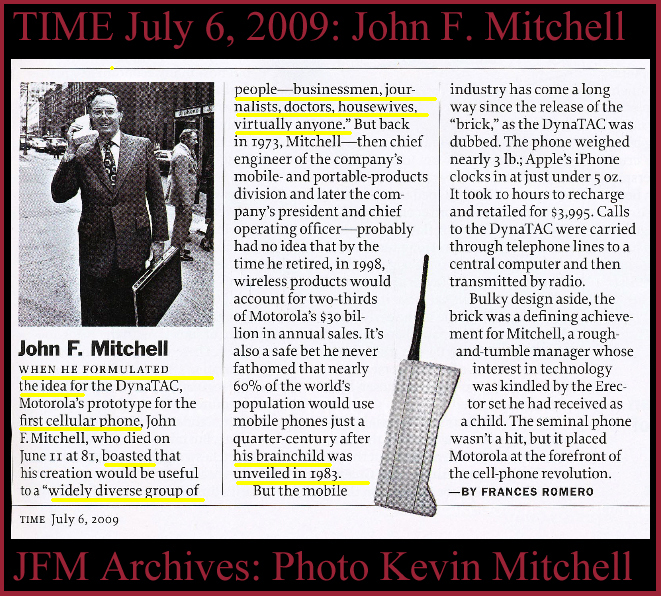 TIME July 6, 2009: John F. Mitchell

John F. Mitchell

WHEN HE FORMULATED the idea for the DynaTAC, Motorola's prototype for the first cellular phone, John F. Mitchell, who died on June 11 at 81, boasted that his creation would be useful to a "widely diverse group of people—businessmen, journalists, doctors, housewives, virtually anyone." But back in 1973, Mitchell—then chief engineer of the company's mobile- and portable-products division and later the company's president and chief operating officer—probably had no idea that by the time he retired, in 1998, wireless products would account for two-thirds of Motorola's $30 billion in annual sales. It's also a safe bet he never fathomed that nearly 60% of the world's population would use mobile phones just a quarter-century after his brainchild was unveiled in 1983.

But the mobile industry has come a long way since the release of the "brick," as the DynaTAC was dubbed. The phone weighed nearly 3 lb.; Apple's iPhone clocks in at just under 5 oz. It took 10 hours to recharge and retailed for $3,995. Calls to the DynaTAC were carried through telephone lines to a central computer and then transmitted by radio.

Bulky design aside, the brick was a defining achievement for Mitchell, a rough-and-tumble manager whose interest in technology was kindled by the Erector set he had received as a child. The seminal phone wasn't a hit, but it placed Motorola at the forefront of the cell-phone revolution.

—BY FRANCES ROMERO

TIME July 6, 2009

JFM Archives: Photo Kevin Mitchell